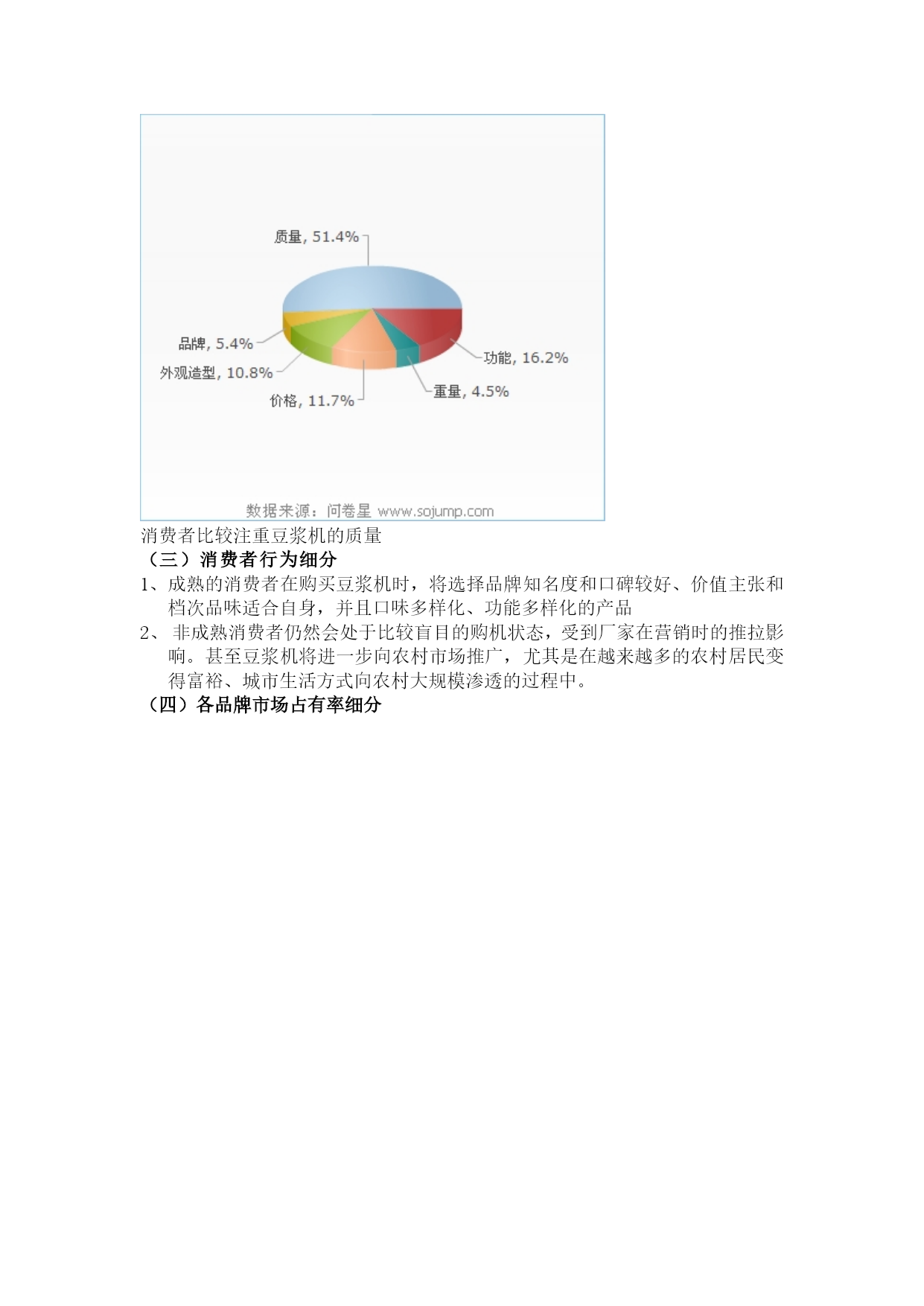 质量, 51.4%
品牌, 5.4%
外观造型, 10.8%
价格, 11.7%
功能, 16.2%
重量, 4.5%
数据来源：问卷星 www.sojump.com

消费者比较注重豆浆机的质量

（三）消费者行为细分

1、成熟的消费者在购买豆浆机时，将选择品牌知名度和口碑较好、价值主张和档次品味适合自身，并且口味多样化、功能多样化的产品

2、 非成熟消费者仍然会处于比较盲目的购机状态，受到厂家在营销时的推拉影响。甚至豆浆机将进一步向农村市场推广，尤其是在越来越多的农村居民变得富裕、城市生活方式向农村大规模渗透的过程中。

（四）各品牌市场占有率细分